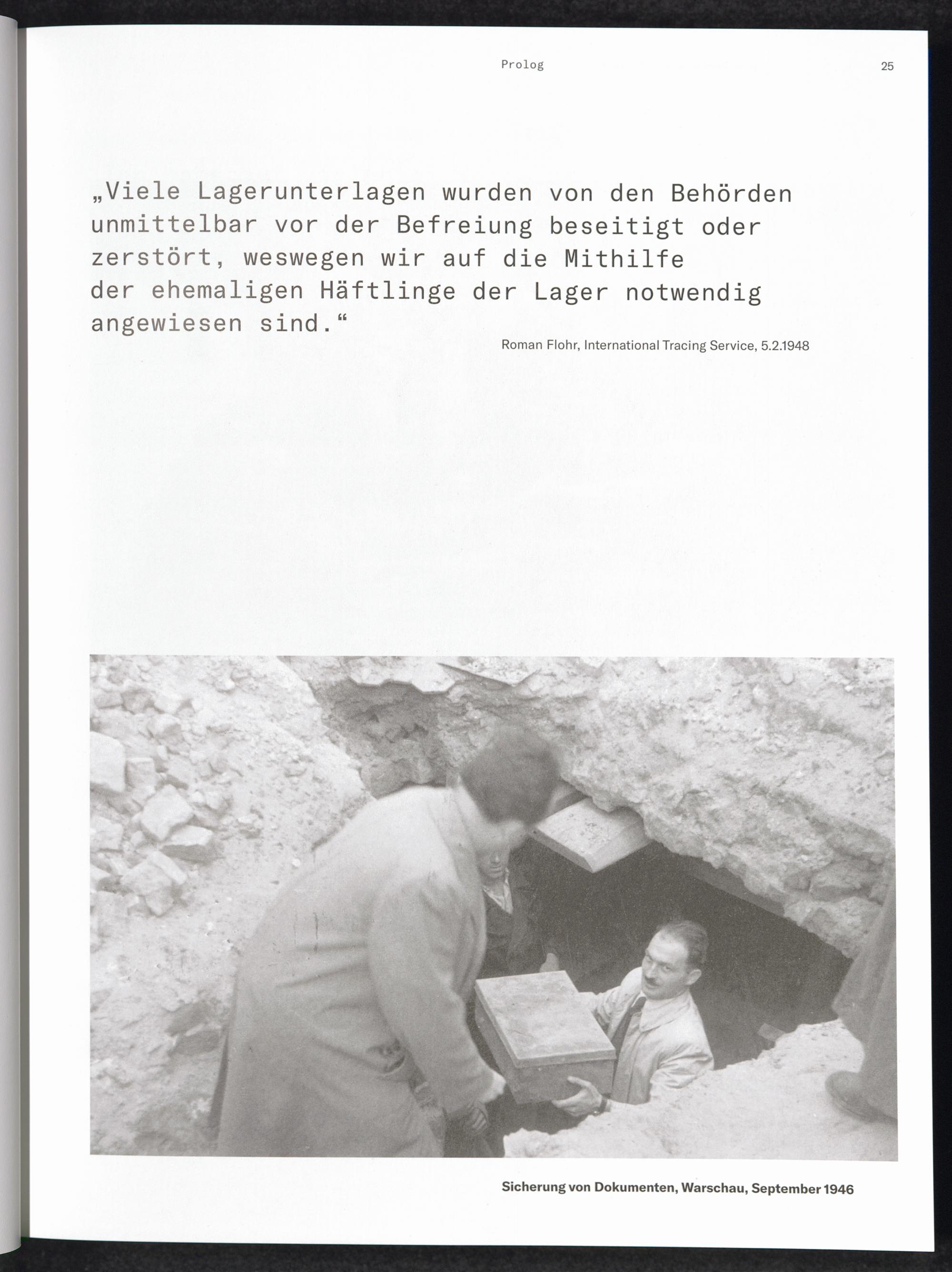 Prolog

25

„Viele Lagerunterlagen wurden von den Behörden unmittelbar vor der Befreiung beseitigt oder zerstört, weswegen wir auf die Mithilfe der ehemaligen Häftlinge der Lager notwendig angewiesen sind.“

Roman Flohr, International Tracing Service, 5.2.1948

Sicherung von Dokumenten, Warschau, September 1946